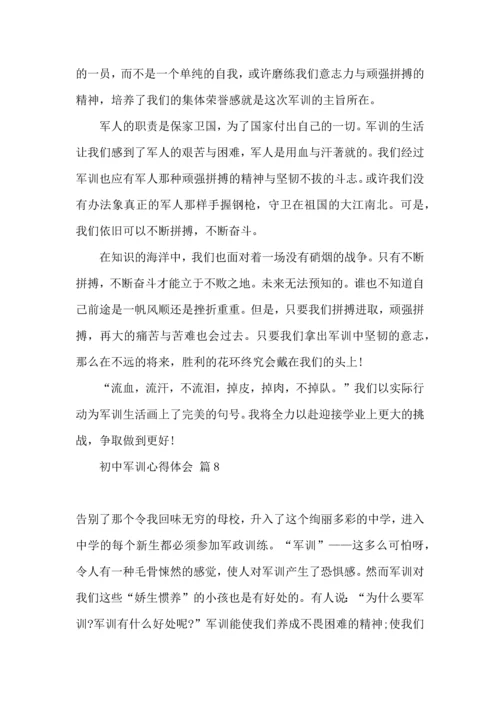 的一员，而不是一个单纯的自我，或许磨练我们意志力与顽强拼搏的精神，培养了我们的集体荣誉感就是这次军训的主旨所在。

军人的职责是保家卫国，为了国家付出自己的一切。军训的生活让我们感到了军人的艰苦与困难，军人是用血与汗著就的。我们经过军训也应有军人那种顽强拼搏的精神与坚韧不拔的斗志。或许我们没有办法象真正的军人那样手握钢枪，守卫在祖国的大江南北。可是，我们依旧可以不断拼搏，不断奋斗。

在知识的海洋中，我们也面对着一场没有硝烟的战争。只有不断拼搏，不断奋斗才能立于不败之地。未来无法预知的。谁也不知道自己前途是一帆风顺还是挫折重重。但是，只要我们拼搏进取，顽强拼搏，再大的痛苦与苦难也会过去。只要我们拿出军训中坚韧的意志，那么在不远的将来，胜利的花环终究会戴在我们的头上！

“流血，流汗，不流泪，掉皮，掉肉，不掉队。”我们以实际行动为军训生活画上了完美的句号。我将全力以赴迎接学业上更大的挑战，争取做到更好！

初中军训心得体会 篇8

告别了那个令我回味无穷的母校，升入了这个绚丽多彩的中学，进入中学的每个新生都必须参加军政训练。“军训”——这多么可怕呀，令人有一种毛骨悚然的感觉，使人对军训产生了恐惧感。然而军训对我们这些“娇生惯养”的小孩也是有好处的。有人说：“为什么要军训?军训有什么好处呢?”军训能使我们养成不畏困难的精神;使我们